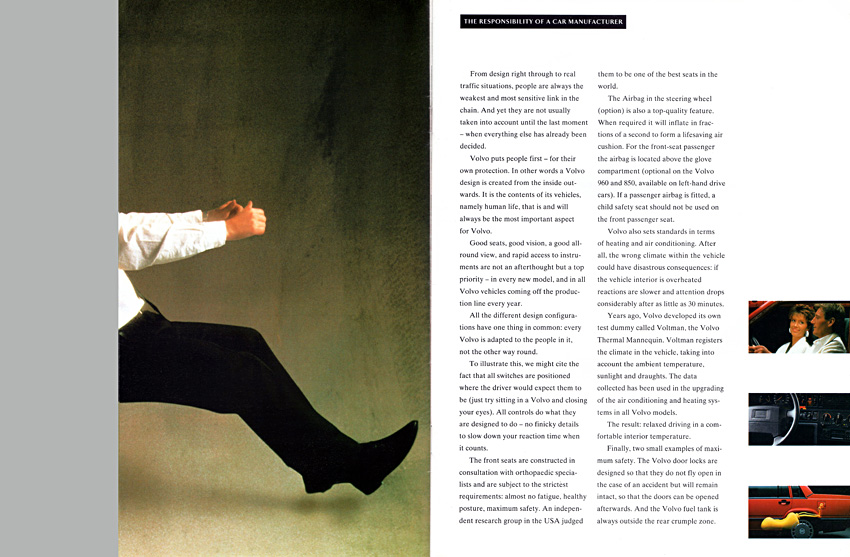 THE RESPONSIBILITY OF A CAR MANUFACTURER

From design right through to real traffic situations, people are always the weakest and most sensitive link in the chain. And yet they are not usually taken into account until the last moment – when everything else has already been decided.

Volvo puts people first – for their own protection. In other words a Volvo design is created from the inside outwards. It is the contents of its vehicles, namely human life, that is and will always be the most important aspect for Volvo.

Good seats, good vision, a good all-round view, and rapid access to instruments are not an afterthought but a top priority – in every new model, and in all Volvo vehicles coming off the production line every year.

All the different design configurations have one thing in common: every Volvo is adapted to the people in it, not the other way round.

To illustrate this, we might cite the fact that all switches are positioned where the driver would expect them to be (just try sitting in a Volvo and closing your eyes). All controls do what they are designed to do – no finicky details to slow down your reaction time when it counts.

The front seats are constructed in consultation with orthopaedic specialists and are subject to the strictest requirements: almost no fatigue, healthy posture, maximum safety. An independent research group in the USA judged them to be one of the best seats in the world.

The Airbag in the steering wheel (option) is also a top-quality feature. When required it will inflate in fractions of a second to form a lifesaving air cushion. For the front-seat passenger the airbag is located above the glove compartment (optional on the Volvo 960 and 850, available on left-hand drive cars). If a passenger airbag is fitted, a child safety seat should not be used on the front passenger seat.

Volvo also sets standards in terms of heating and air conditioning. After all, the wrong climate within the vehicle could have disastrous consequences: if the vehicle interior is overheated reactions are slower and attention drops considerably after as little as 30 minutes.

Years ago, Volvo developed its own test dummy called Voltman, the Volvo Thermal Mannequin. Voltman registers the climate in the vehicle, taking into account the ambient temperature, sunlight and draughts. The data collected has been used in the upgrading of the air conditioning and heating systems in all Volvo models.

The result: relaxed driving in a comfortable interior temperature.

Finally, two small examples of maximum safety. The Volvo door locks are designed so that they do not fly open in the case of an accident but will remain intact, so that the doors can be opened afterwards. And the Volvo fuel tank is always outside the rear crumple zone.